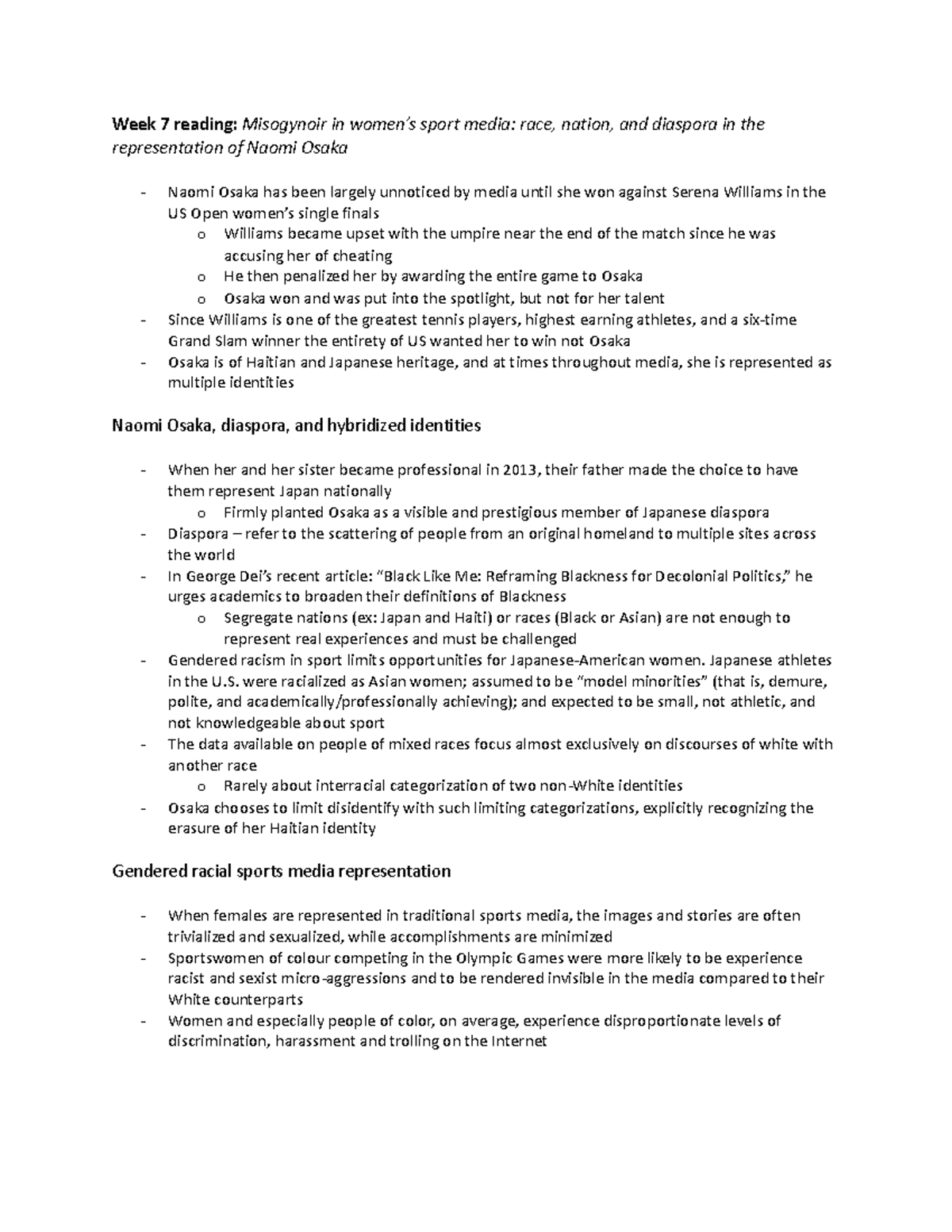 Week 7 reading: Misogynoir in women's sport media: race, nation, and diaspora in the representation of Naomi Osaka

- Naomi Osaka has been largely unnoticed by media until she won against Serena Williams in the US Open women's single finals
o Williams became upset with the umpire near the end of the match since he was accusing her of cheating
o He then penalized her by awarding the entire game to Osaka
o Osaka won and was put into the spotlight, but not for her talent
- Since Williams is one of the greatest tennis players, highest earning athletes, and a six-time Grand Slam winner the entirety of US wanted her to win not Osaka
- Osaka is of Haitian and Japanese heritage, and at times throughout media, she is represented as multiple identities

Naomi Osaka, diaspora, and hybridized identities

- When her and her sister became professional in 2013, their father made the choice to have them represent Japan nationally
o Firmly planted Osaka as a visible and prestigious member of Japanese diaspora
- Diaspora – refer to the scattering of people from an original homeland to multiple sites across the world
- In George Dei's recent article: "Black Like Me: Reframing Blackness for Decolonial Politics," he urges academics to broaden their definitions of Blackness
o Segregate nations (ex: Japan and Haiti) or races (Black or Asian) are not enough to represent real experiences and must be challenged
- Gendered racism in sport limits opportunities for Japanese-American women. Japanese athletes in the U.S. were racialized as Asian women; assumed to be "model minorities" (that is, demure, polite, and academically/professionally achieving); and expected to be small, not athletic, and not knowledgeable about sport
- The data available on people of mixed races focus almost exclusively on discourses of white with another race
o Rarely about interracial categorization of two non-White identities
- Osaka chooses to limit disidentify with such limiting categorizations, explicitly recognizing the erasure of her Haitian identity

Gendered racial sports media representation

- When females are represented in traditional sports media, the images and stories are often trivialized and sexualized, while accomplishments are minimized
- Sportswomen of colour competing in the Olympic Games were more likely to be experience racist and sexist micro-aggressions and to be rendered invisible in the media compared to their White counterparts
- Women and especially people of color, on average, experience disproportionate levels of discrimination, harassment and trolling on the Internet